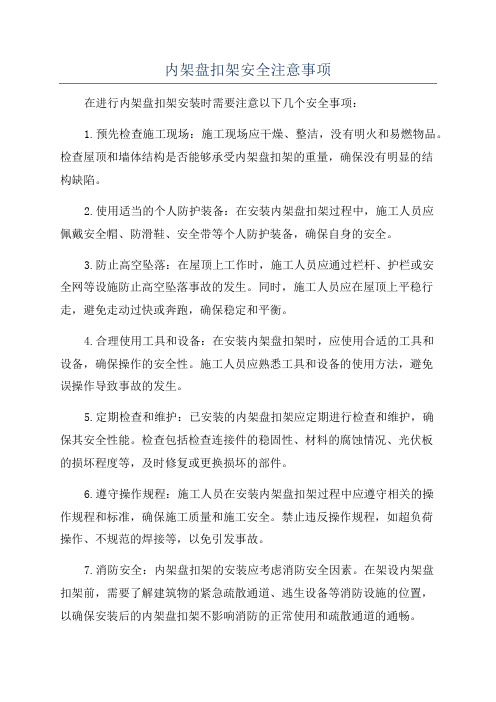 内架盘扣架安全注意事项

在进行内架盘扣架安装时需要注意以下几个安全事项：

1.预先检查施工现场：施工现场应干燥、整洁，没有明火和易燃物品。检查屋顶和墙体结构是否能够承受内架盘扣架的重量，确保没有明显的结构缺陷。

2.使用适当的个人防护装备：在安装内架盘扣架过程中，施工人员应佩戴安全帽、防滑鞋、安全带等个人防护装备，确保自身的安全。

3.防止高空坠落：在屋顶上工作时，施工人员应通过栏杆、护栏或安全网等设施防止高空坠落事故的发生。同时，施工人员应在屋顶上平稳行走，避免走动过快或奔跑，确保稳定和平衡。

4.合理使用工具和设备：在安装内架盘扣架时，应使用合适的工具和设备，确保操作的安全性。施工人员应熟悉工具和设备的使用方法，避免误操作导致事故的发生。

5.定期检查和维护：已安装的内架盘扣架应定期进行检查和维护，确保其安全性能。检查包括检查连接件的稳固性、材料的腐蚀情况、光伏板的损坏程度等，及时修复或更换损坏的部件。

6.遵守操作规程：施工人员在安装内架盘扣架过程中应遵守相关的操作规程和标准，确保施工质量和施工安全。禁止违反操作规程，如超负荷操作、不规范的焊接等，以免引发事故。

7.消防安全：内架盘扣架的安装应考虑消防安全因素。在架设内架盘扣架前，需要了解建筑物的紧急疏散通道、逃生设备等消防设施的位置，以确保安装后的内架盘扣架不影响消防的正常使用和疏散通道的通畅。